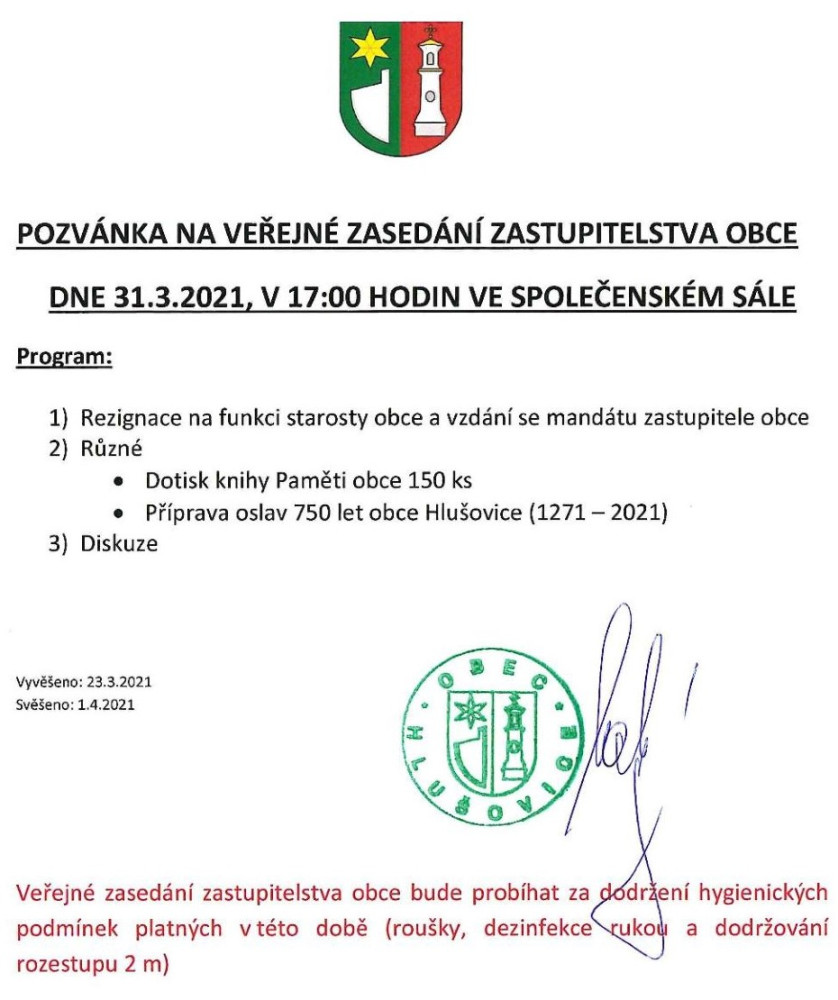 POZVÁNKA NA VEŘEJNÉ ZASEDÁNÍ ZASTUPITELSTVA OBCE

DNE 31.3.2021, V 17:00 HODIN VE SPOLEČENSKÉM SÁLE

Program:

1) Rezignace na funkci starosty obce a vzdání se mandátu zastupitele obce
2) Různé
• Dotisk knihy Paměti obce 150 ks
• Příprava oslav 750 let obce Hlušovice (1271 – 2021)
3) Diskuze

Vyvěšeno: 23.3.2021
Svěšeno: 1.4.2021

OBEC HLUŠOVICE

Veřejné zasedání zastupitelstva obce bude probíhat za dodržení hygienických podmínek platných v této době (roušky, dezinfekce rukou a dodržování rozestupu 2 m)